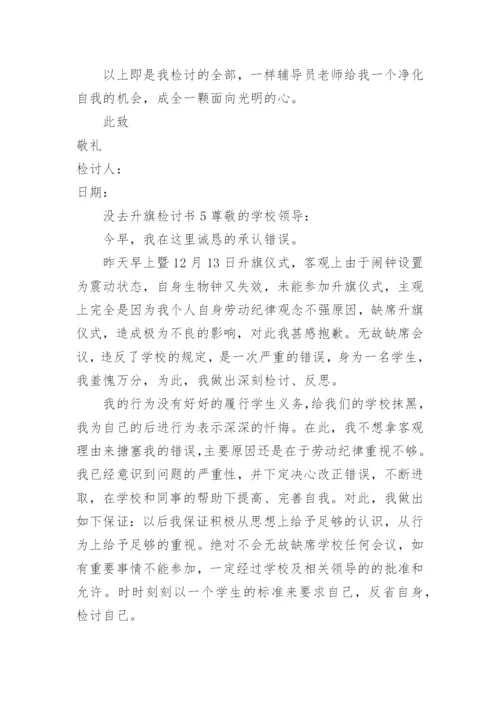 以上即是我检讨的全部，一样辅导员老师给我一个净化自我的机会，成全一颗面向光明的心。

此致

敬礼

检讨人：

日期：

没去升旗检讨书 5 尊敬的学校领导：

今早，我在这里诚恳的承认错误。

昨天早上暨 12 月 13 日升旗仪式，客观上由于闹钟设置为震动状态，自身生物钟又失效，未能参加升旗仪式，主观上完全是因为我个人自身劳动纪律观念不强原因，缺席升旗仪式，造成极为不良的影响，对此我甚感抱歉。无故缺席会议，违反了学校的规定，是一次严重的错误，身为一名学生，我羞愧万分，为此，我做出深刻检讨、反思。

我的行为没有好好的履行学生义务，给我们的学校抹黑，我为自己的后进行为表示深深的忏悔。在此，我不想拿客观理由来搪塞我的错误，主要原因还是在于劳动纪律重视不够。我已经意识到问题的严重性，并下定决心改正错误，不断进取，在学校和同事的帮助下提高、完善自我。对此，我做出如下保证：以后我保证积极从思想上给予足够的认识，从行为上给予足够的重视。绝对不会无故缺席学校任何会议，如有重要事情不能参加，一定经过学校及相关领导的的批准和允许。时时刻刻以一个学生的标准来要求自己，反省自身，检讨自己。